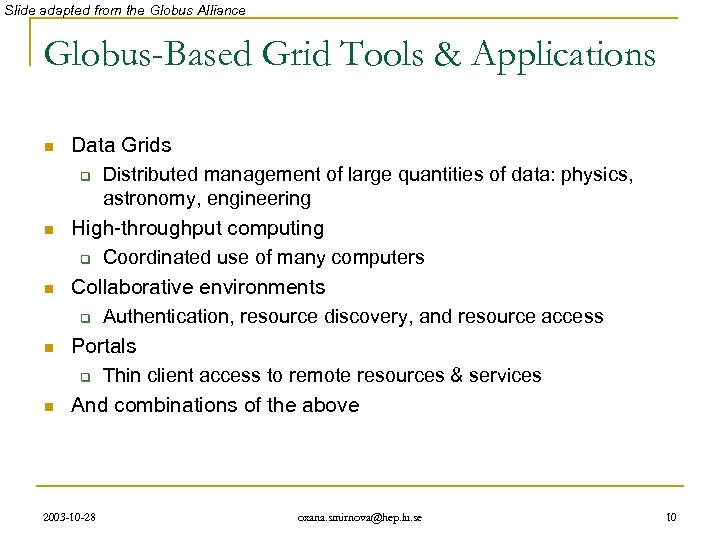 Slide adapted from the Globus Alliance

Globus-Based Grid Tools & Applications

- Data Grids
  - Distributed management of large quantities of data: physics, astronomy, engineering
- High-throughput computing
  - Coordinated use of many computers
- Collaborative environments
  - Authentication, resource discovery, and resource access
- Portals
  - Thin client access to remote resources & services
- And combinations of the above

2003-10-28 oxana.smirnova@hep.lu.se 10